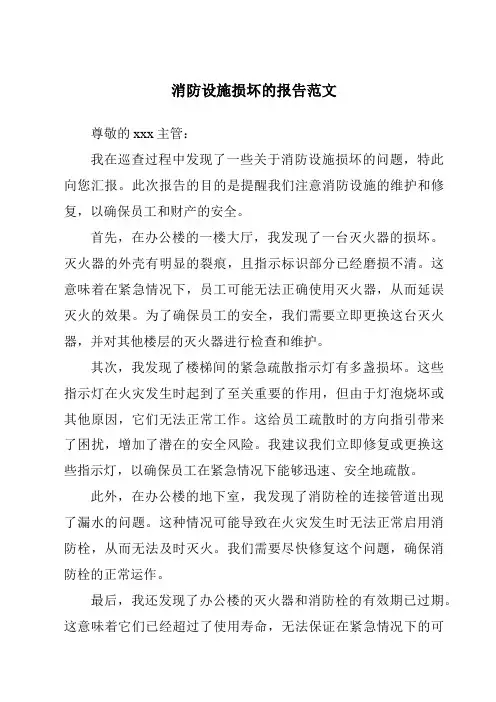 消防设施损坏的报告范文

尊敬的 xxx 主管：

我在巡查过程中发现了一些关于消防设施损坏的问题，特此向您汇报。此次报告的目的是提醒我们注意消防设施的维护和修复，以确保员工和财产的安全。

首先，在办公楼的一楼大厅，我发现了一台灭火器的损坏。灭火器的外壳有明显的裂痕，且指示标识部分已经磨损不清。这意味着在紧急情况下，员工可能无法正确使用灭火器，从而延误灭火的效果。为了确保员工的安全，我们需要立即更换这台灭火器，并对其他楼层的灭火器进行检查和维护。

其次，我发现了楼梯间的紧急疏散指示灯有多盏损坏。这些指示灯在火灾发生时起到了至关重要的作用，但由于灯泡烧坏或其他原因，它们无法正常工作。这给员工疏散时的方向指引带来了困扰，增加了潜在的安全风险。我建议我们立即修复或更换这些指示灯，以确保员工在紧急情况下能够迅速、安全地疏散。

此外，在办公楼的地下室，我发现了消防栓的连接管道出现了漏水的问题。这种情况可能导致在火灾发生时无法正常启用消防栓，从而无法及时灭火。我们需要尽快修复这个问题，确保消防栓的正常运作。

最后，我还发现了办公楼的灭火器和消防栓的有效期已过期。这意味着它们已经超过了使用寿命，无法保证在紧急情况下的可